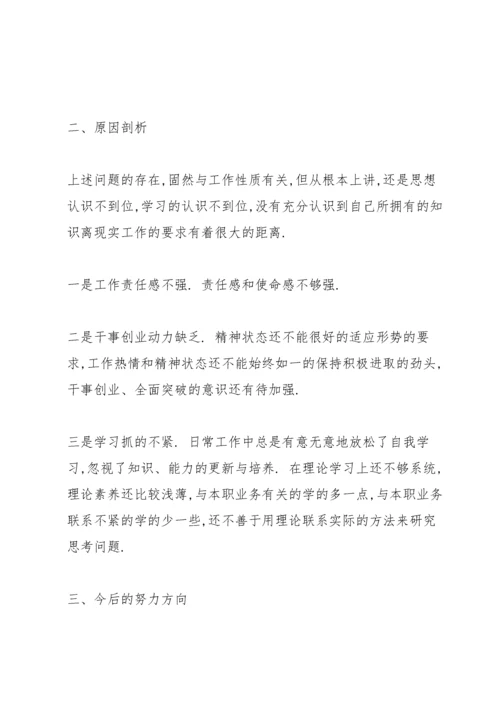 二、原因剖析

上述问题的存在,固然与工作性质有关,但从根本上讲,还是思想认识不到位,学习的认识不到位,没有充分认识到自己所拥有的知识离现实工作的要求有着很大的距离.

一是工作责任感不强. 责任感和使命感不够强.

二是干事创业动力缺乏. 精神状态还不能很好的适应形势的要求,工作热情和精神状态还不能始终如一的保持积极进取的劲头,干事创业、全面突破的意识还有待加强.

三是学习抓的不紧. 日常工作中总是有意无意地放松了自我学习,忽视了知识、能力的更新与培养. 在理论学习上还不够系统,理论素养还比较浅薄,与本职业务有关的学的多一点,与本职业务联系不紧的学的少一些,还不善于用理论联系实际的方法来研究思考问题.

三、今后的努力方向